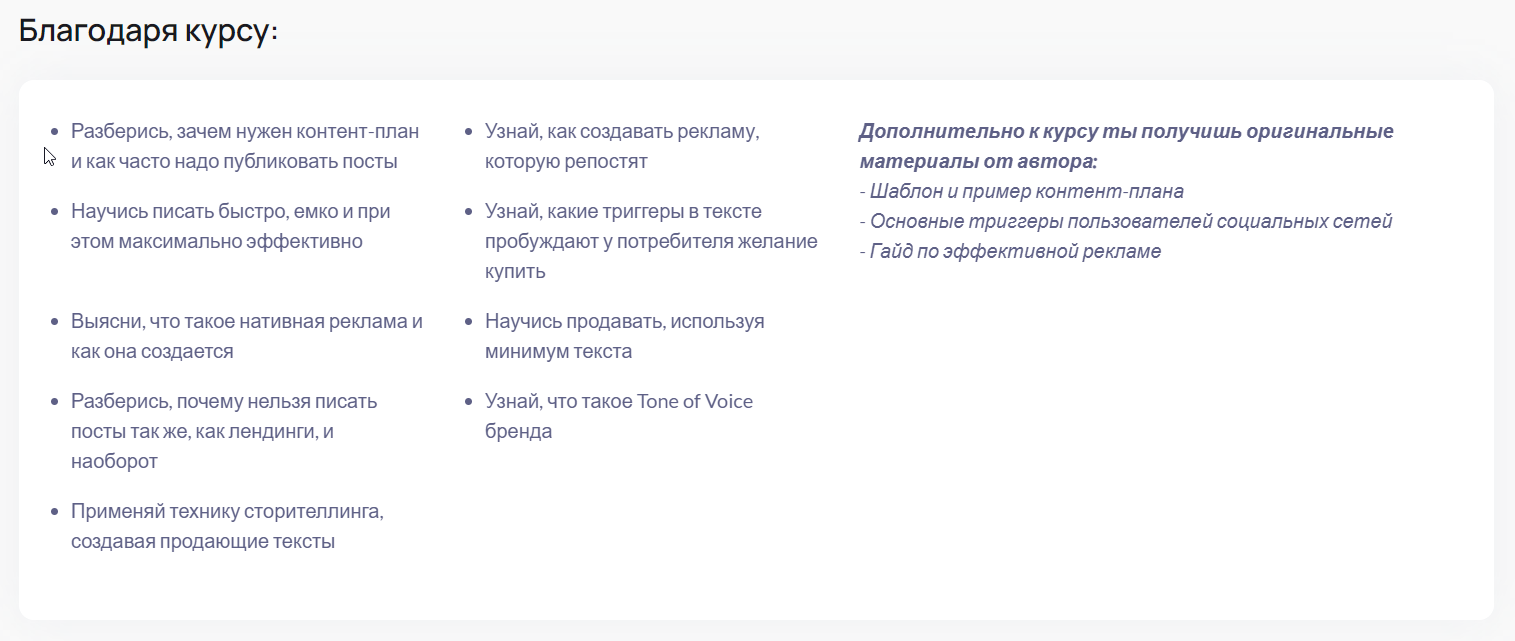 Благодаря курсу:

- Разберись, зачем нужен контент-план и как часто надо публиковать посты
- Научись писать быстро, емко и при этом максимально эффективно
- Выясни, что такое нативная реклама и как она создается
- Разберись, почему нельзя писать посты так же, как лендинги, и наоборот
- Применяй технику сторителлинга, создавая продающие тексты

- Узнай, как создавать рекламу, которую репостят
- Узнай, какие триггеры в тексте пробуждают у потребителя желание купить
- Научись продавать, используя минимум текста
- Узнай, что такое Tone of Voice бренда

Дополнительно к курсу ты получишь оригинальные материалы от автора:
- Шаблон и пример контент-плана
- Основные триггеры пользователей социальных сетей
- Гайд по эффективной рекламе